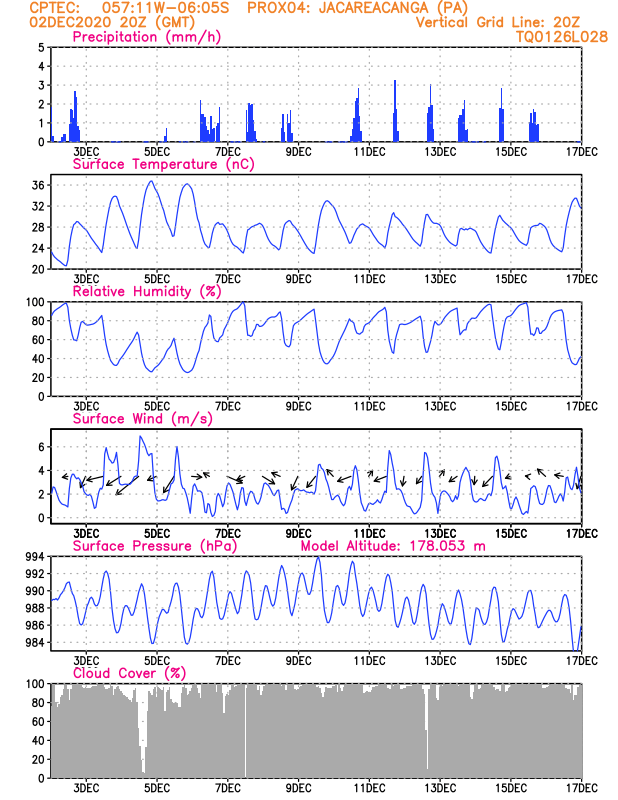 CPTEC: 057:11W-06:05S PROX04: JACAREACANGA (PA)
02DEC2020 20Z (GMT)
Vertical Grid Line: 20Z
TQ0126L028

Precipitation (mm/h)
5
4
3
2
1
0
3DEC 5DEC 7DEC 9DEC 11DEC 13DEC 15DEC 17DEC

Surface Temperature (nC)
36
32
28
24
20
3DEC 5DEC 7DEC 9DEC 11DEC 13DEC 15DEC 17DEC

Relative Humidity (%)
100
80
60
40
20
0
3DEC 5DEC 7DEC 9DEC 11DEC 13DEC 15DEC 17DEC

Surface Wind (m/s)
6
4
2
0
3DEC 5DEC 7DEC 9DEC 11DEC 13DEC 15DEC 17DEC

Surface Pressure (hPa)
Model Altitude: 178.053 m
994
992
990
988
986
984
3DEC 5DEC 7DEC 9DEC 11DEC 13DEC 15DEC 17DEC

Cloud Cover (%)
100
80
60
40
20
0
3DEC 5DEC 7DEC 9DEC 11DEC 13DEC 15DEC 17DEC